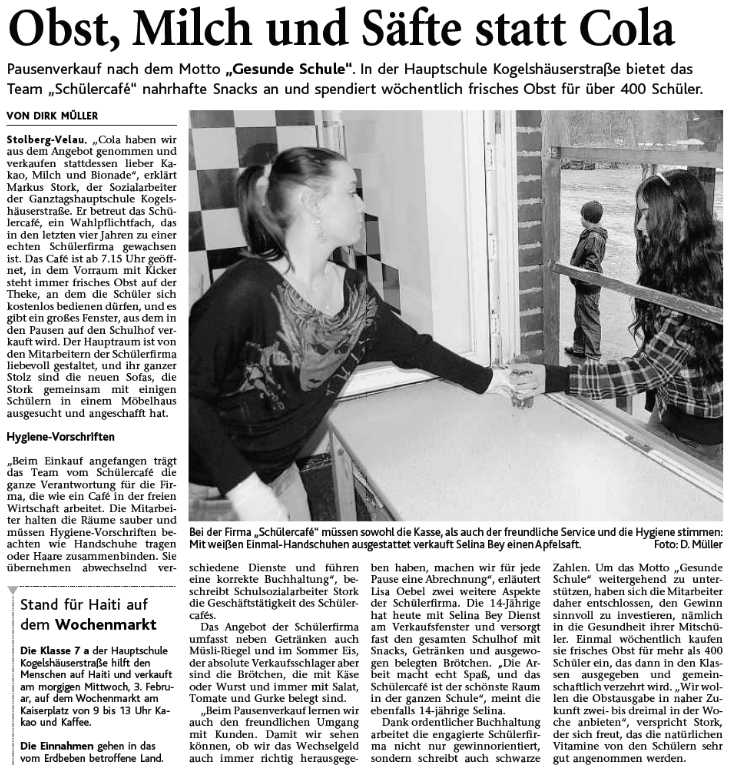 Obst, Milch und Säfte statt Cola

Pausenverkauf nach dem Motto „Gesunde Schule". In der Hauptschule Kogelshäuserstraße bietet das Team „Schülercafé" nahrhafte Snacks an und spendiert wöchentlich frisches Obst für über 400 Schüler.

VON DIRK MÜLLER

Stolberg-Velau. „Cola haben wir aus dem Angebot genommen und verkaufen stattdessen lieber Kakao, Milch und Bionade", erklärt Markus Stork, der Sozialarbeiter der Ganztagshauptschule Kogelshäuserstraße. Er betreut das Schülercafé, ein Wahlpflichtfach, das in den letzten vier Jahren zu einer echten Schülerfirma gewachsen ist. Das Café ist ab 7.15 Uhr geöffnet, in dem Vorraum mit Kicker steht immer frisches Obst auf der Theke, an dem die Schüler sich kostenlos bedienen dürfen, und es gibt ein großes Fenster, aus dem in den Pausen auf den Schulhof verkauft wird. Der Hauptraum ist von den Mitarbeitern der Schülerfirma liebevoll gestaltet, und ihr ganzer Stolz sind die neuen Sofas, die Stork gemeinsam mit einigen Schülern in einem Möbelhaus ausgesucht und angeschafft hat.

Hygiene-Vorschriften

„Beim Einkauf angefangen trägt das Team vom Schülercafé die ganze Verantwortung für die Firma, die wie ein Café in der freien Wirtschaft arbeitet. Die Mitarbeiter halten die Räume sauber und müssen Hygiene-Vorschriften beachten wie Handschuhe tragen oder Haare zusammenbinden. Sie übernehmen abwechselnd verschiedene Dienste und führen eine korrekte Buchhaltung", beschreibt Schulsozialarbeiter Stork die Geschäftstätigkeit des Schülercafés.

Das Angebot der Schülerfirma umfasst neben Getränken auch Müsli-Riegel und im Sommer Eis, der absolute Verkaufsschlager aber sind die Brötchen, die mit Käse oder Wurst und immer mit Salat, Tomate und Gurke belegt sind.

„Beim Pausenverkauf lernen wir auch den freundlichen Umgang mit Kunden. Damit wir sehen können, ob wir das Wechselgeld auch immer richtig herausgegeben haben, machen wir für jede Pause eine Abrechnung", erläutert Lisa Oebel zwei weitere Aspekte der Schülerfirma. Die 14-Jährige hat heute mit Selina Bey Dienst am Verkaufsfenster und versorgt fast den gesamten Schulhof mit Snacks, Getränken und ausgewogen belegten Brötchen. „Die Arbeit macht echt Spaß, und das Schülercafé ist der schönste Raum in der ganzen Schule", meint die ebenfalls 14-jährige Selina.

Dank ordentlicher Buchhaltung arbeitet die engagierte Schülerfirma nicht nur gewinnorientiert, sondern schreibt auch schwarze Zahlen. Um das Motto „Gesunde Schule" weitergehend zu unterstützen, haben sich die Mitarbeiter daher entschlossen, den Gewinn sinnvoll zu investieren, nämlich in die Gesundheit ihrer Mitschüler. Einmal wöchentlich kaufen sie frisches Obst für mehr als 400 Schüler ein, das dann in den Klassen ausgegeben und gemeinschaftlich verzehrt wird. „Wir wollen die Obstausgabe in naher Zukunft zwei- bis dreimal in der Woche anbieten", verspricht Stork, der sich freut, das die natürlichen Vitamine von den Schülern sehr gut angenommen werden.

Bei der Firma „Schülercafé" müssen sowohl die Kasse, als auch der freundliche Service und die Hygiene stimmen: Mit weißen Einmal-Handschuhen ausgestattet verkauft Selina Bey einen Apfelsaft. Foto: D. Müller

Stand für Haiti auf dem Wochenmarkt

Die Klasse 7 a der Hauptschule Kogelshäuserstraße hilft den Menschen auf Haiti und verkauft am morgigen Mittwoch, 3. Februar, auf dem Wochenmarkt am Kaiserplatz von 9 bis 13 Uhr Kakao und Kaffee.

Die Einnahmen gehen in das vom Erdbeben betroffene Land.